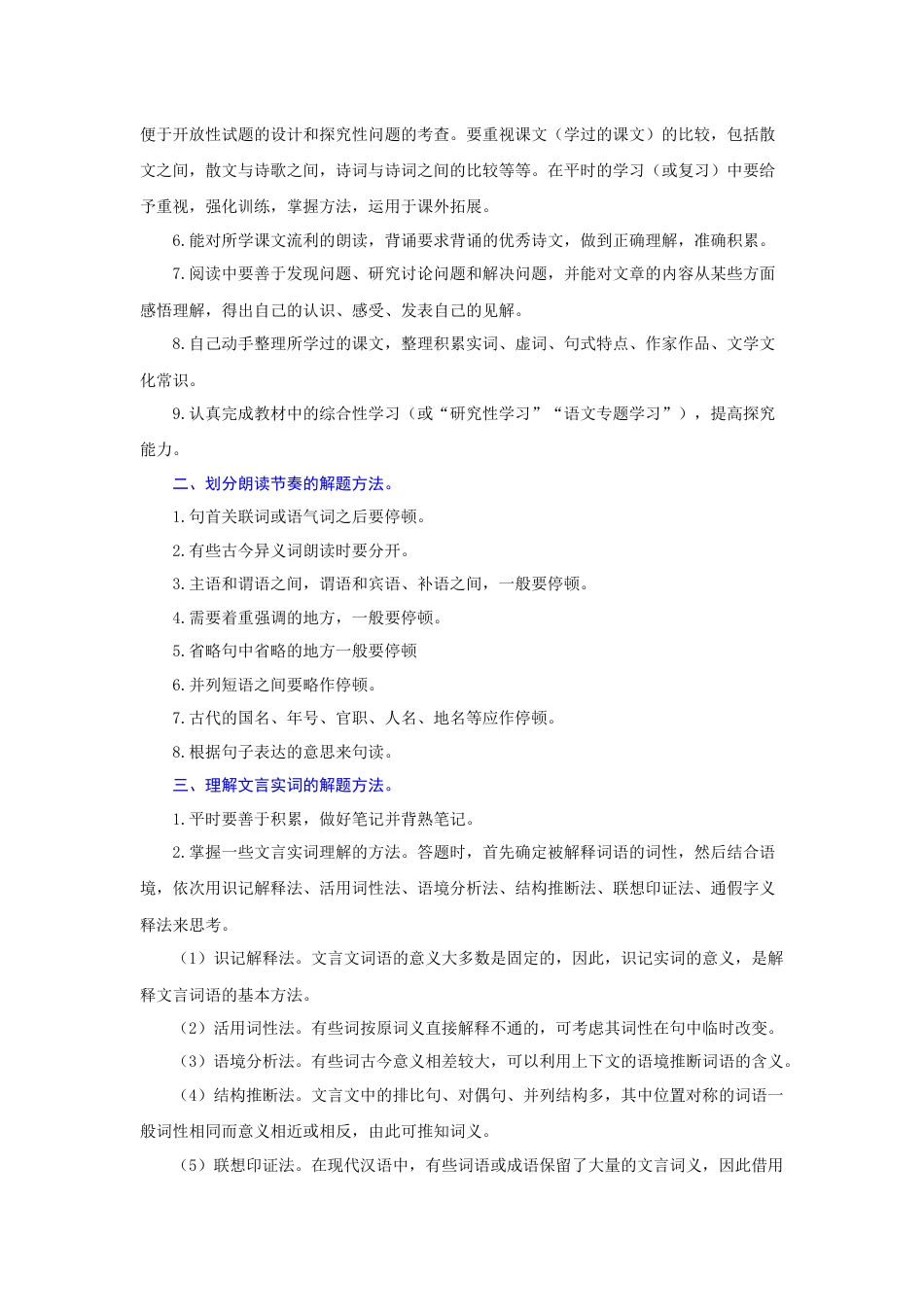 便于开放性试题的设计和探究性问题的考查。要重视课文（学过的课文）的比较，包括散文之间，散文与诗歌之间，诗词与诗词之间的比较等等。在平时的学习（或复习）中要给予重视，强化训练，掌握方法，运用于课外拓展。

6.能对所学课文流利的朗读，背诵要求背诵的优秀诗文，做到正确理解，准确积累。

7.阅读中要善于发现问题、研究讨论问题和解决问题，并能对文章的内容从某些方面感悟理解，得出自己的认识、感受、发表自己的见解。

8.自己动手整理所学过的课文，整理积累实词、虚词、句式特点、作家作品、文学文化常识。

9.认真完成教材中的综合性学习（或“研究性学习”“语文专题学习”），提高探究能力。

二、划分朗读节奏的解题方法。

1.句首关联词或语气词之后要停顿。

2.有些古今异义词朗读时要分开。

3.主语和谓语之间，谓语和宾语、补语之间，一般要停顿。

4.需要着重强调的地方，一般要停顿。

5.省略句中省略的地方一般要停顿

6.并列短语之间要略作停顿。

7.古代的国名、年号、官职、人名、地名等应作停顿。

8.根据句子表达的意思来句读。

三、理解文言实词的解题方法。

1.平时要善于积累，做好笔记并背熟笔记。

2.掌握一些文言实词理解的方法。答题时，首先确定被解释词语的词性，然后结合语境，依次用识记解释法、活用词性法、语境分析法、结构推断法、联想印证法、通假字义释法来思考。

（1）识记解释法。文言文词语的意义大多数是固定的，因此，识记实词的意义，是解释文言词语的基本方法。

（2）活用词性法。有些词按原词义直接解释不通的，可考虑其词性在句中临时改变。

（3）语境分析法。有些词古今意义相差较大，可以利用上下文的语境推断词语的含义。

（4）结构推断法。文言文中的排比句、对偶句、并列结构多，其中位置对称的词语一般词性相同而意义相近或相反，由此可推知词义。

（5）联想印证法。在现代汉语中，有些词语或成语保留了大量的文言词义，因此借用